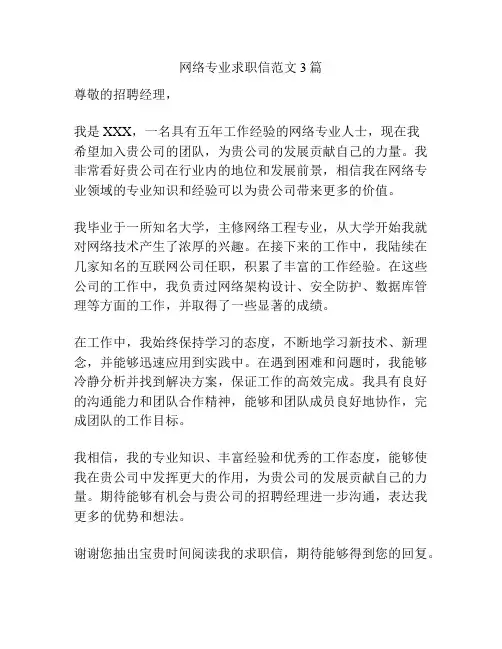 网络专业求职信范文 3 篇

尊敬的招聘经理，

我是 XXX，一名具有五年工作经验的网络专业人士，现在我希望加入贵公司的团队，为贵公司的发展贡献自己的力量。我非常看好贵公司在行业内的地位和发展前景，相信我在网络专业领域的专业知识和经验可以为贵公司带来更多的价值。

我毕业于一所知名大学，主修网络工程专业，从大学开始我就对网络技术产生了浓厚的兴趣。在接下来的工作中，我陆续在几家知名的互联网公司任职，积累了丰富的工作经验。在这些公司的工作中，我负责过网络架构设计、安全防护、数据库管理等方面的工作，并取得了一些显著的成绩。

在工作中，我始终保持学习的态度，不断地学习新技术、新理念，并能够迅速应用到实践中。在遇到困难和问题时，我能够冷静分析并找到解决方案，保证工作的高效完成。我具有良好的沟通能力和团队合作精神，能够和团队成员良好地协作，完成团队的工作目标。

我相信，我的专业知识、丰富经验和优秀的工作态度，能够使我在贵公司中发挥更大的作用，为贵公司的发展贡献自己的力量。期待能够有机会与贵公司的招聘经理进一步沟通，表达我更多的优势和想法。

谢谢您抽出宝贵时间阅读我的求职信，期待能够得到您的回复。